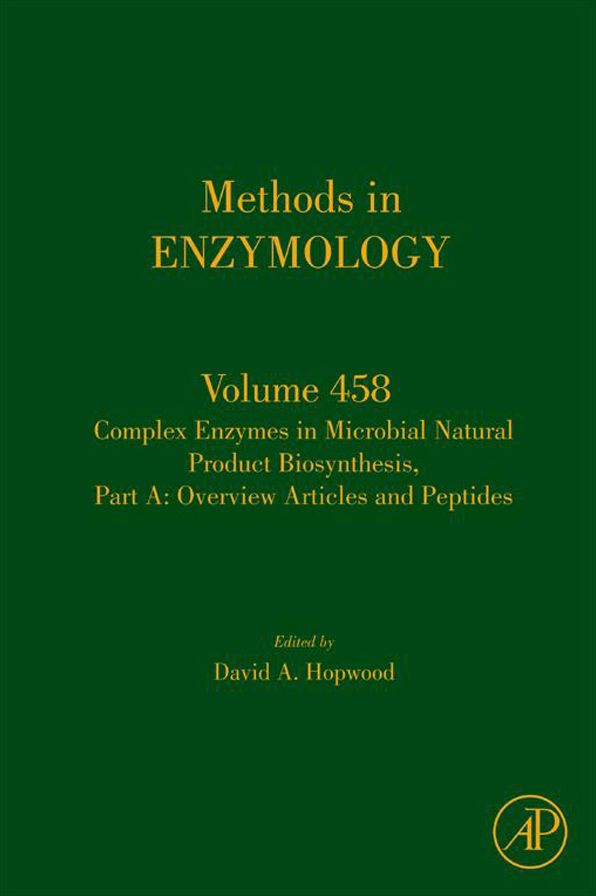 Methods in
ENZYMOLOGY

Volume 458
Complex Enzymes in Microbial Natural Product Biosynthesis, Part A: Overview Articles and Peptides

Edited by
David A. Hopwood

AP